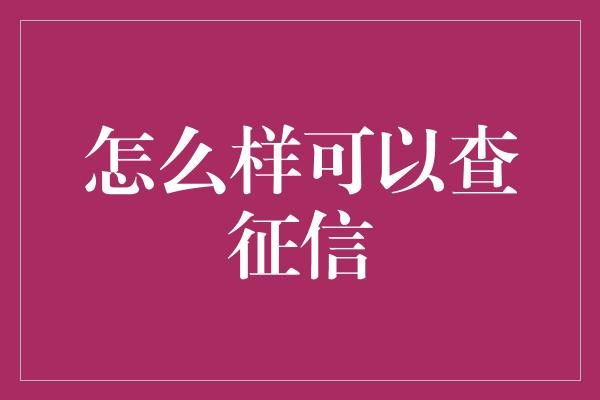 怎么样可以查征信